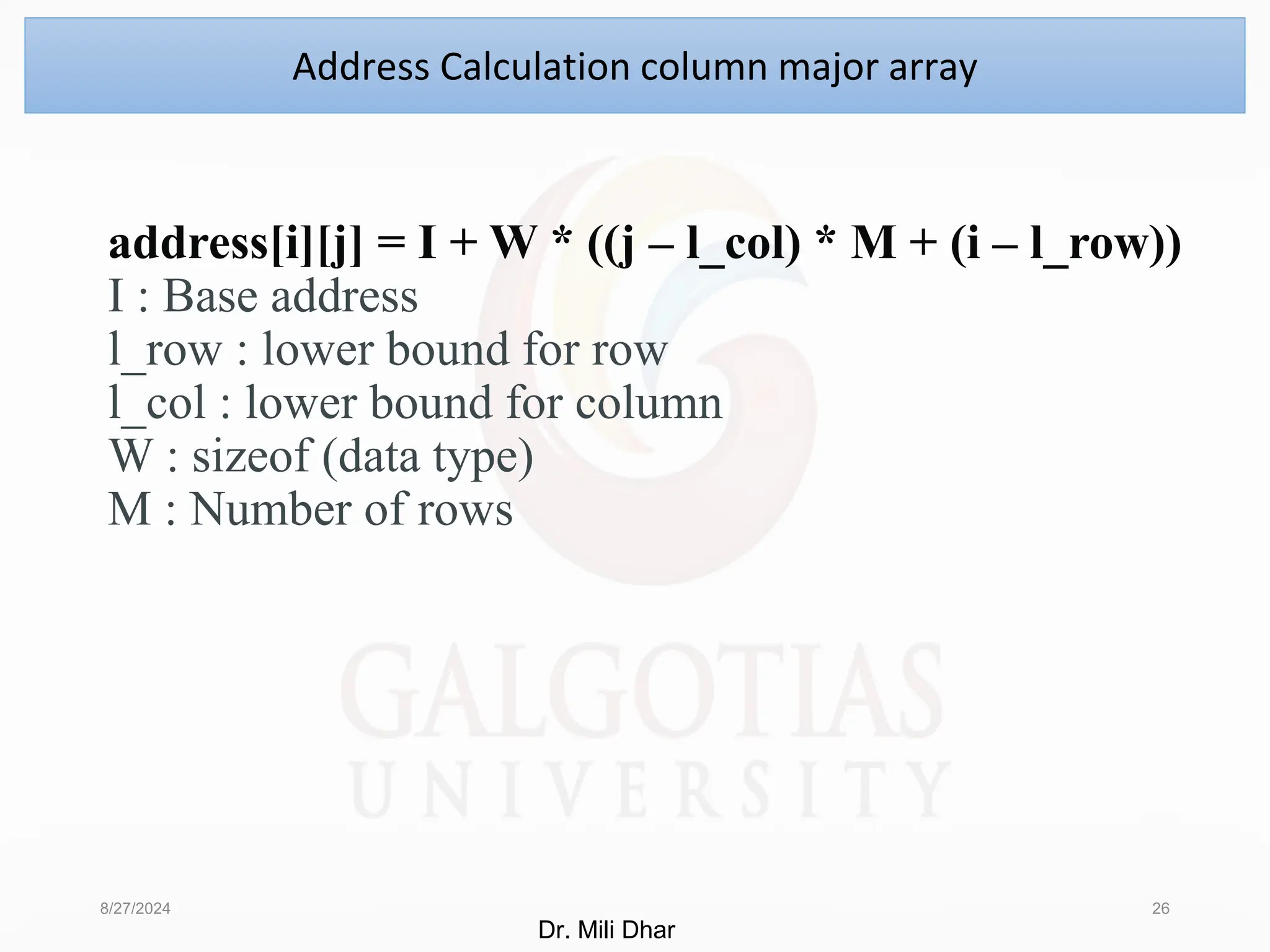 Address Calculation column major array

address[i][j] = I + W * ((j – l_col) * M + (i – l_row))
I : Base address
l_row : lower bound for row
l_col : lower bound for column
W : sizeof (data type)
M : Number of rows

8/27/2024
Dr. Mili Dhar
26

GALGOTIAS
UNIVERSITY